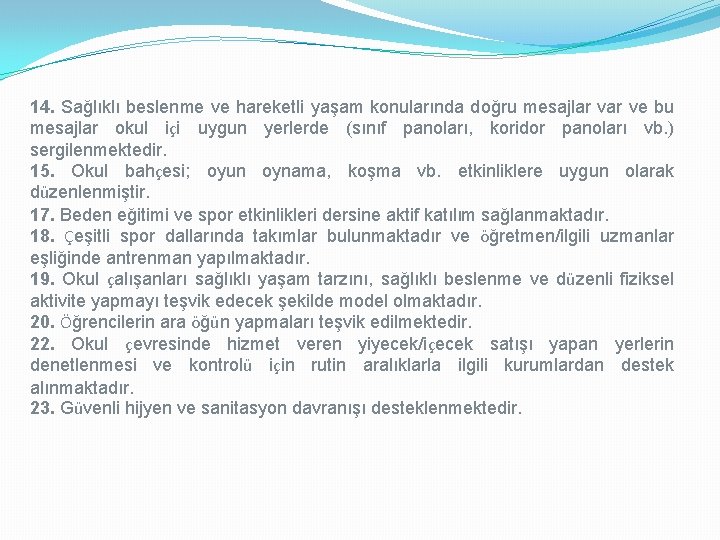 14. Sağlıklı beslenme ve hareketli yaşam konularında doğru mesajlar var ve bu mesajlar okul içi uygun yerlerde (sınıf panoları, koridor panoları vb.) sergilenmektedir.
15. Okul bahçesi; oyun oynama, koşma vb. etkinliklere uygun olarak düzenlenmiştir.
17. Beden eğitimi ve spor etkinlikleri dersine aktif katılım sağlanmaktadır.
18. Çeşitli spor dallarında takımlar bulunmaktadır ve öğretmen/ilgili uzmanlar eşliğinde antrenman yapılmaktadır.
19. Okul çalışanları sağlıklı yaşam tarzını, sağlıklı beslenme ve düzenli fiziksel aktivite yapmayı teşvik edecek şekilde model olmaktadır.
20. Öğrencilerin ara öğün yapmaları teşvik edilmektedir.
22. Okul çevresinde hizmet veren yiyecek/içecek satışı yapan yerlerin denetlenmesi ve kontrolü için rutin aralıklarla ilgili kurumlardan destek alınmaktadır.
23. Güvenli hijyen ve sanitasyon davranışı desteklenmektedir.